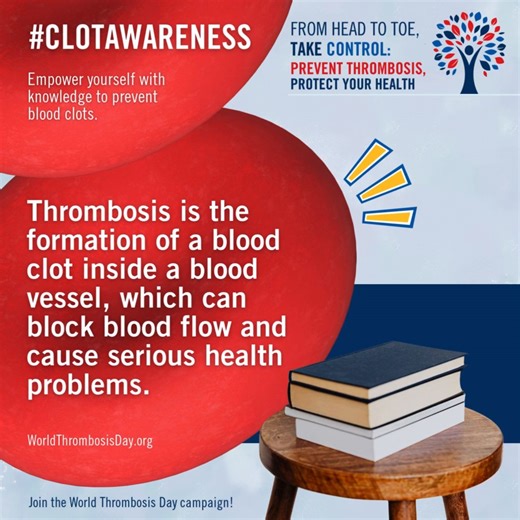 #CLOTAWARENESS

Empower yourself with knowledge to prevent blood clots.

FROM HEAD TO TOE, TAKE CONTROL: PREVENT THROMBOSIS, PROTECT YOUR HEALTH

Thrombosis is the formation of a blood clot inside a blood vessel, which can block blood flow and cause serious health problems.

WorldThrombosisDay.org

Join the World Thrombosis Day campaign!